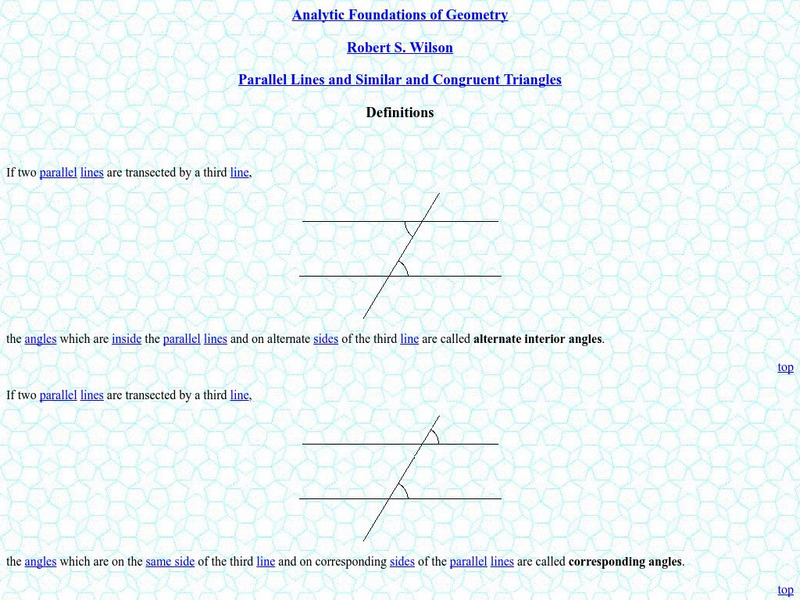 Analytic Foundations of Geometry

Robert S. Wilson

Parallel Lines and Similar and Congruent Triangles

Definitions

If two parallel lines are transected by a third line,

the angles which are inside the parallel lines and on alternate sides of the third line are called alternate interior angles.

top

If two parallel lines are transected by a third line,

the angles which are on the same side of the third line and on corresponding sides of the parallel lines are called corresponding angles.

top